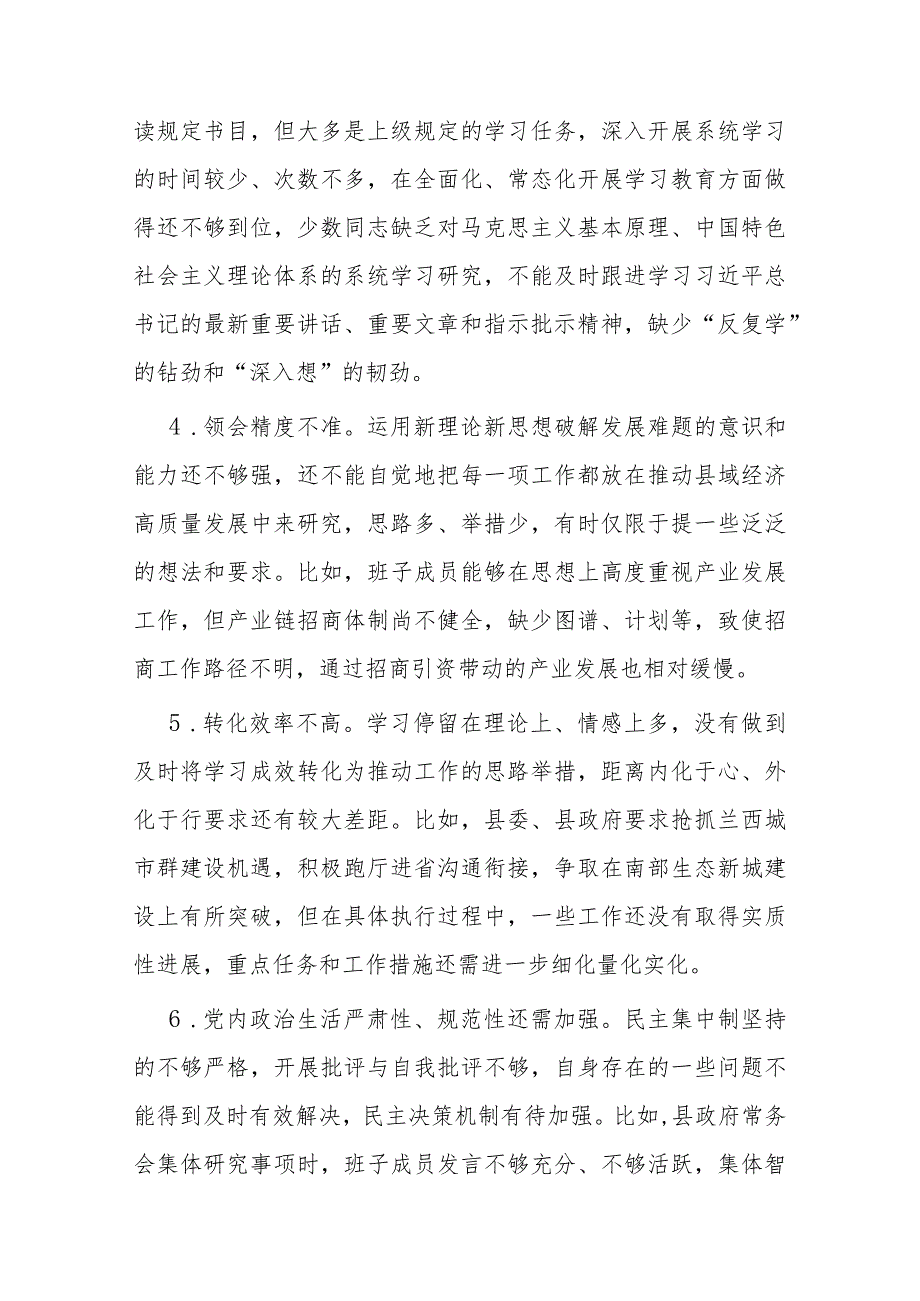 读规定书目，但大多是上级规定的学习任务，深入开展系统学习的时间较少、次数不多，在全面化、常态化开展学习教育方面做得还不够到位，少数同志缺乏对马克思主义基本原理、中国特色社会主义理论体系的系统学习研究，不能及时跟进学习习近平总书记的最新重要讲话、重要文章和指示批示精神，缺少“反复学”的钻劲和“深入想”的韧劲。

4．领会精度不准。运用新理论新思想破解发展难题的意识和能力还不够强，还不能自觉地把每一项工作都放在推动县域经济高质量发展中来研究，思路多、举措少，有时仅限于提一些泛泛的想法和要求。比如，班子成员能够在思想上高度重视产业发展工作，但产业链招商体制尚不健全，缺少图谱、计划等，致使招商工作路径不明，通过招商引资带动的产业发展也相对缓慢。

5．转化效率不高。学习停留在理论上、情感上多，没有做到及时将学习成效转化为推动工作的思路举措，距离内化于心、外化于行要求还有较大差距。比如，县委、县政府要求抢抓兰西城市群建设机遇，积极跑厅进省沟通衔接，争取在南部生态新城建设上有所突破，但在具体执行过程中，一些工作还没有取得实质性进展，重点任务和工作措施还需进一步细化量化实化。

6．党内政治生活严肃性、规范性还需加强。民主集中制坚持的不够严格，开展批评与自我批评不够，自身存在的一些问题不能得到及时有效解决，民主决策机制有待加强。比如，县政府常务会集体研究事项时，班子成员发言不够充分、不够活跃，集体智